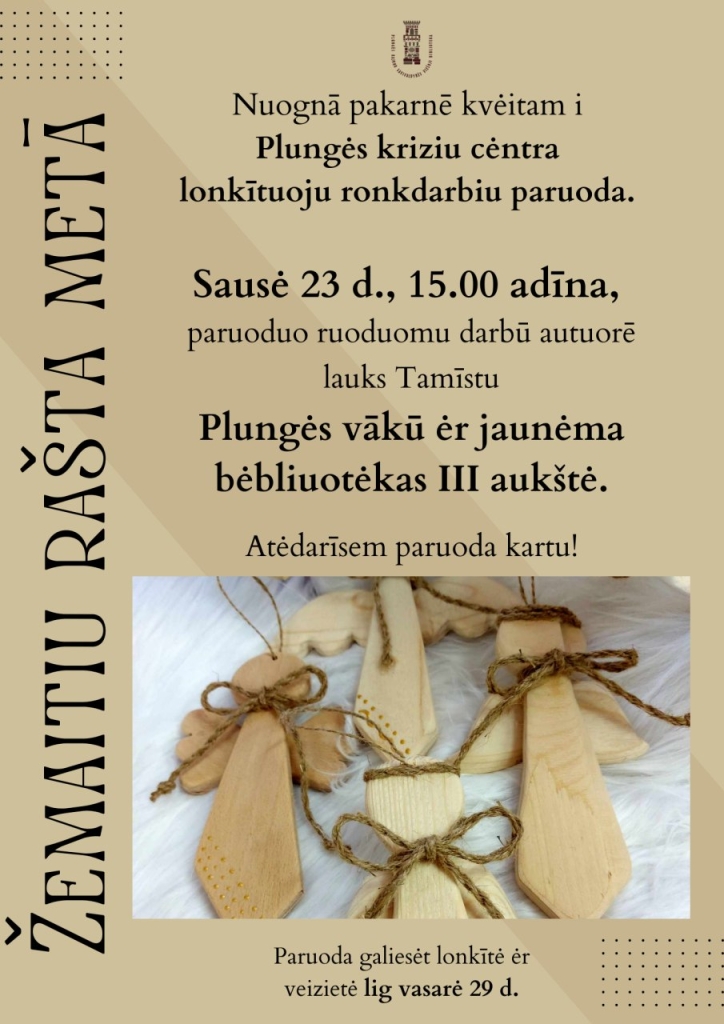 ŽEMAITIU RAŠTA METĀ

Nuognā pakarnē kvėitam i
Plungės kriziu cėntra
lonkītuoju ronkdarbiu paruoda.

Sausė 23 d., 15.00 adīna,
paruoduo ruoduomu darbū autuorē
lauks Tamīstu
Plungės vākū ėr jaunėma
bėbliuotėkas III aukštė.

Atėdarīsem paruoda kartu!

Paruoda galiesėt lonkītė ėr
veizietė lig vasarė 29 d.